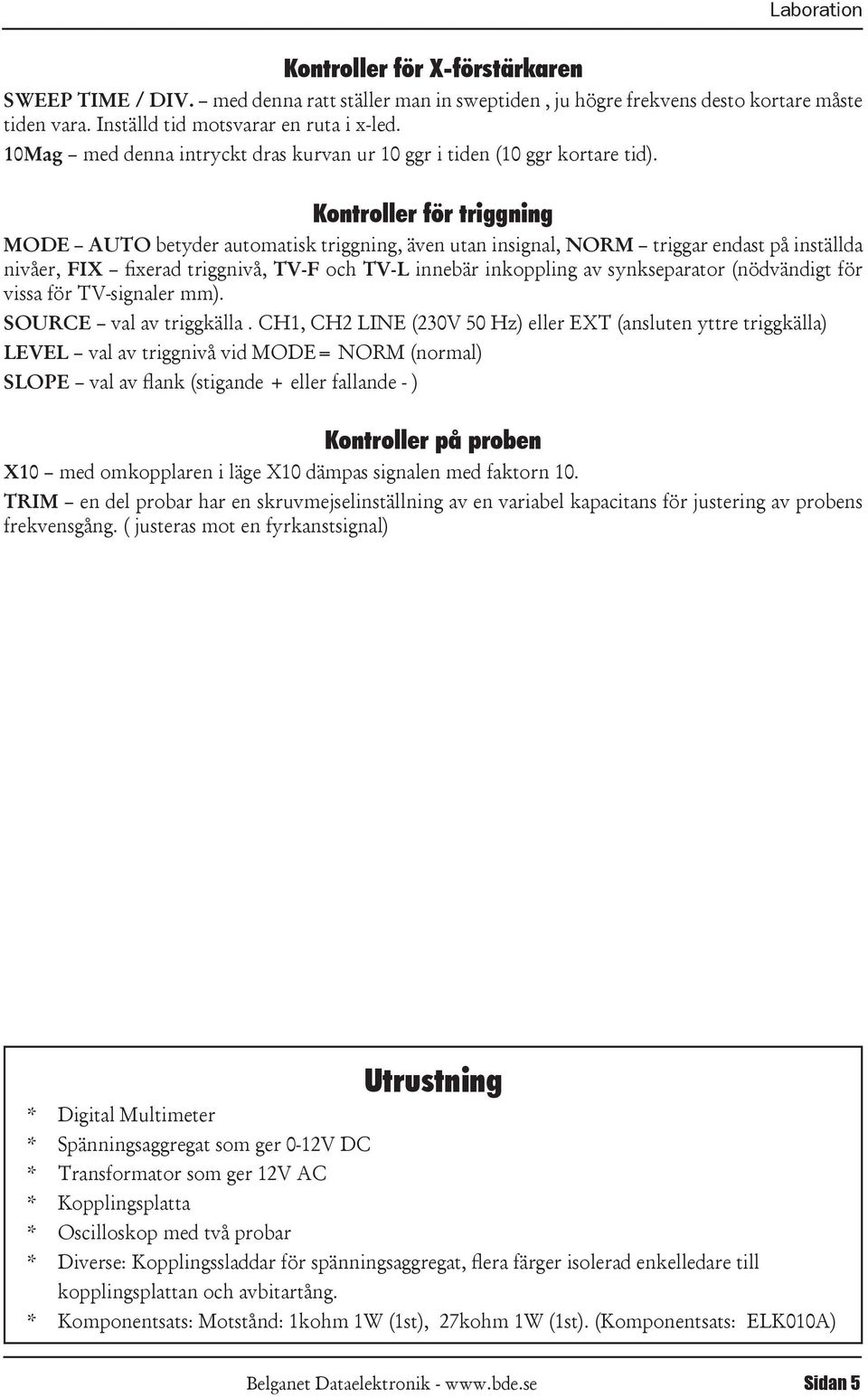 Laboration

Kontroller för X-förstärkaren

SWEEP TIME / DIV. – med denna ratt ställer man in sweptiden , ju högre frekvens desto kortare måste tiden vara. Inställd tid motsvarar en ruta i x-led.

10Mag – med denna intryckt dras kurvan ur 10 ggr i tiden (10 ggr kortare tid).

Kontroller för triggning

MODE – AUTO betyder automatisk triggning, även utan insignal, NORM – triggar endast på inställda nivåer, FIX – fixerad triggnivå, TV-F och TV-L innebär inkoppling av synkseparator (nödvändigt för vissa för TV-signaler mm).

SOURCE – val av triggkälla . CH1, CH2 LINE (230V 50 Hz) eller EXT (ansluten yttre triggkälla)

LEVEL – val av triggnivå vid MODE= NORM (normal)

SLOPE – val av flank (stigande + eller fallande - )

Kontroller på proben

X10 – med omkopplaren i läge X10 dämpas signalen med faktorn 10.

TRIM – en del probar har en skruvmejselinställning av en variabel kapacitans för justering av probens frekvensgång. ( justeras mot en fyrkanstsignal)

Utrustning

* Digital Multimeter
* Spänningsaggregat som ger 0-12V DC
* Transformator som ger 12V AC
* Kopplingsplatta
* Oscilloskop med två probar
* Diverse: Kopplingssladdar för spänningsaggregat, flera färger isolerad enkelledare till kopplingsplattan och avbitartång.
* Komponentsats: Motstånd: 1kohm 1W (1st), 27kohm 1W (1st). (Komponentsats: ELK010A)

Belganet Dataelektronik - www.bde.se

Sidan 5